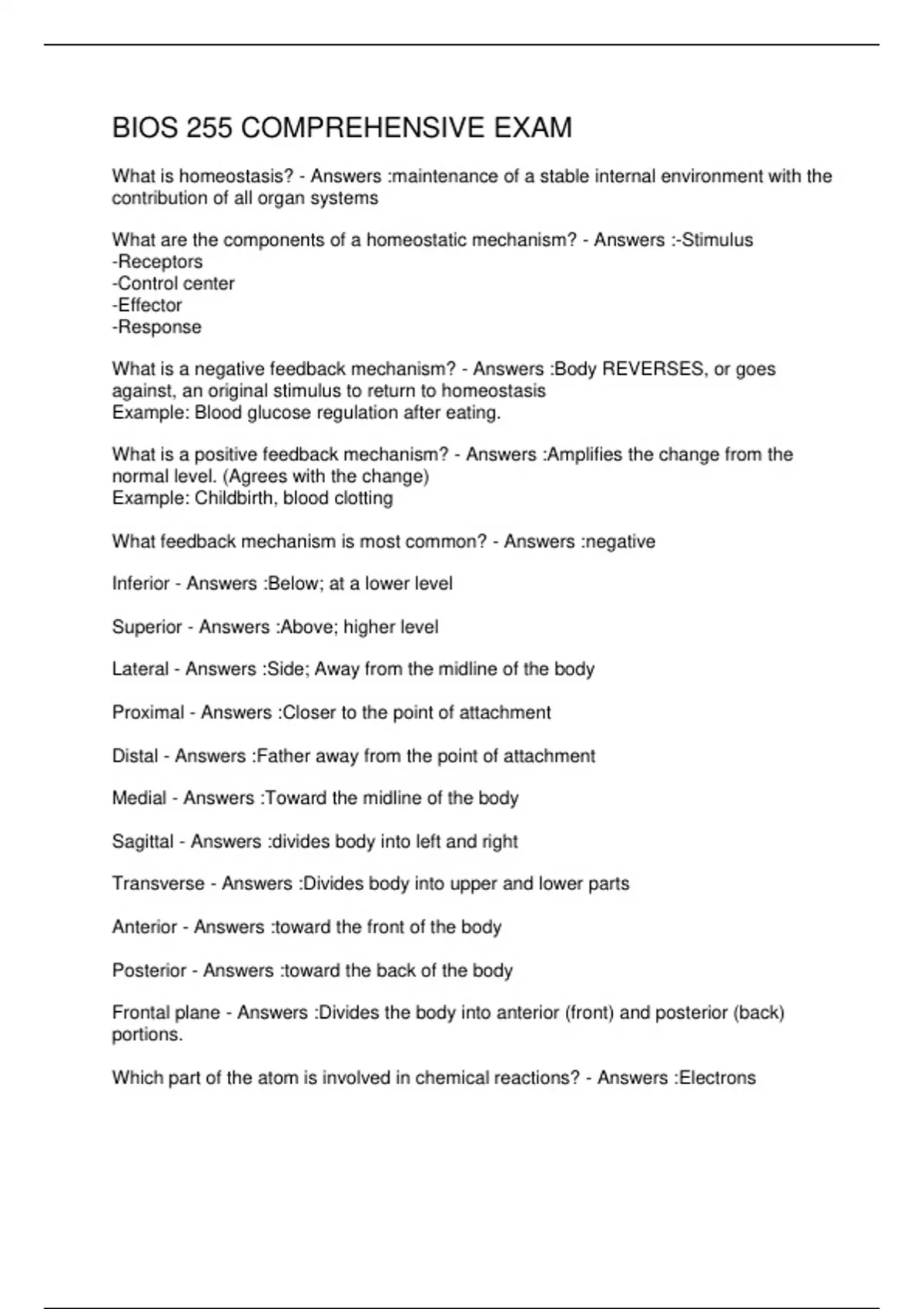 BIOS 255 COMPREHENSIVE EXAM

What is homeostasis? - Answers :maintenance of a stable internal environment with the contribution of all organ systems

What are the components of a homeostatic mechanism? - Answers :-Stimulus
-Receptors
-Control center
-Effector
-Response

What is a negative feedback mechanism? - Answers :Body REVERSES, or goes against, an original stimulus to return to homeostasis
Example: Blood glucose regulation after eating.

What is a positive feedback mechanism? - Answers :Amplifies the change from the normal level. (Agrees with the change)
Example: Childbirth, blood clotting

What feedback mechanism is most common? - Answers :negative

Inferior - Answers :Below; at a lower level

Superior - Answers :Above; higher level

Lateral - Answers :Side; Away from the midline of the body

Proximal - Answers :Closer to the point of attachment

Distal - Answers :Father away from the point of attachment

Medial - Answers :Toward the midline of the body

Sagittal - Answers :divides body into left and right

Transverse - Answers :Divides body into upper and lower parts

Anterior - Answers :toward the front of the body

Posterior - Answers :toward the back of the body

Frontal plane - Answers :Divides the body into anterior (front) and posterior (back) portions.

Which part of the atom is involved in chemical reactions? - Answers :Electrons